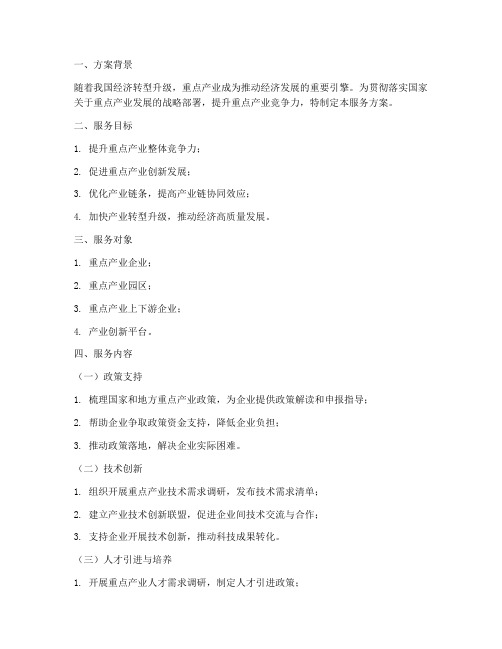 一、方案背景

随着我国经济转型升级，重点产业成为推动经济发展的重要引擎。为贯彻落实国家关于重点产业发展的战略部署，提升重点产业竞争力，特制定本服务方案。

二、服务目标

1. 提升重点产业整体竞争力；

2. 促进重点产业创新发展；

3. 优化产业链条，提高产业链协同效应；

4. 加快产业转型升级，推动经济高质量发展。

三、服务对象

1. 重点产业企业；

2. 重点产业园区；

3. 重点产业上下游企业；

4. 产业创新平台。

四、服务内容

（一）政策支持

1. 梳理国家和地方重点产业政策，为企业提供政策解读和申报指导；

2. 帮助企业争取政策资金支持，降低企业负担；

3. 推动政策落地，解决企业实际困难。

（二）技术创新

1. 组织开展重点产业技术需求调研，发布技术需求清单；

2. 建立产业技术创新联盟，促进企业间技术交流与合作；

3. 支持企业开展技术创新，推动科技成果转化。

（三）人才引进与培养

1. 开展重点产业人才需求调研，制定人才引进政策；